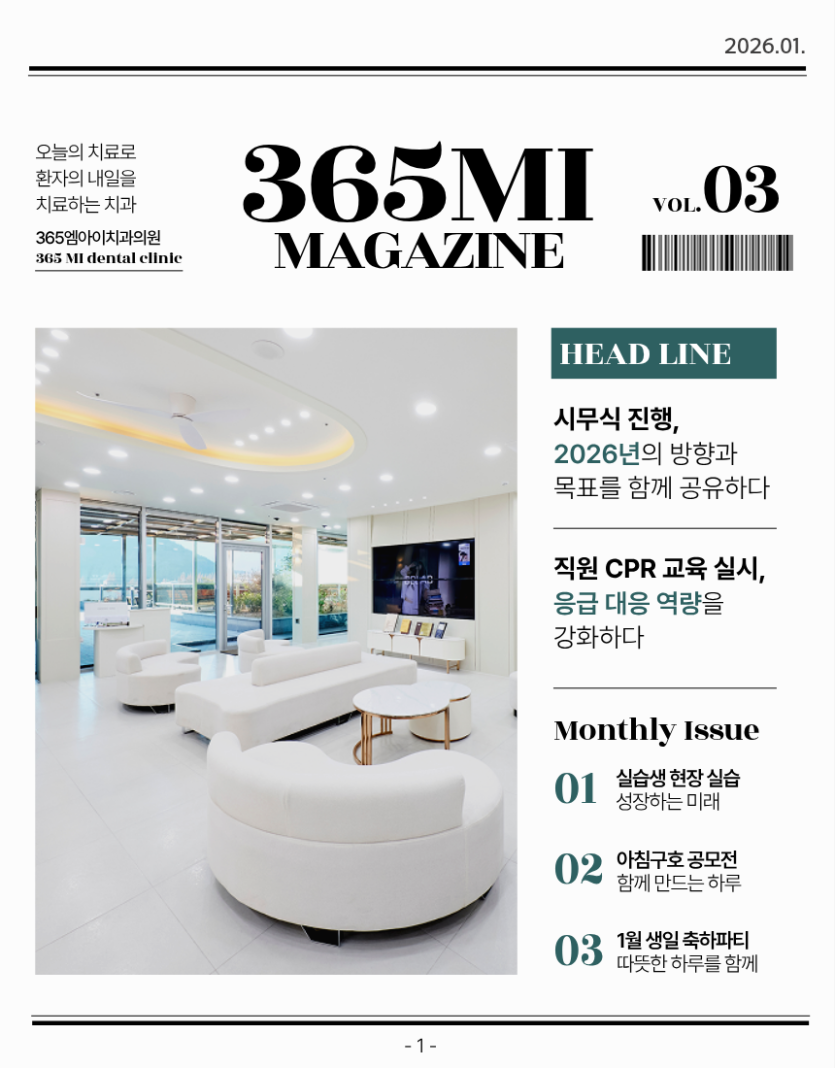 2026.01.

오늘의 치료로
환자의 내일을
치료하는 치과

365엠아이치과의원
365 MI dental clinic

365MI
MAGAZINE

VOL.03

HEAD LINE

시무식 진행,
2026년의 방향과
목표를 함께 공유하다

직원 CPR 교육 실시,
응급 대응 역량을
강화하다

Monthly Issue

01 실습생 현장 실습
성장하는 미래

02 아침구호 공모전
함께 만드는 하루

03 1월 생일 축하파티
따뜻한 하루를 함께

- 1 -